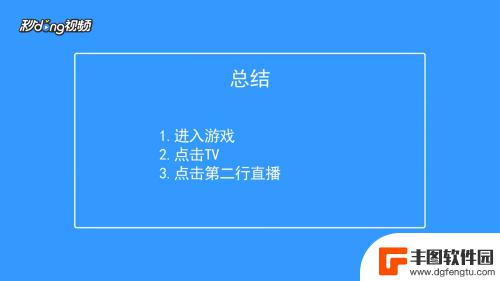 秒dong视频

总结

1. 进入游戏
2. 点击TV
3. 点击第二行直播

丰图软件园
www.dgfengtu.com